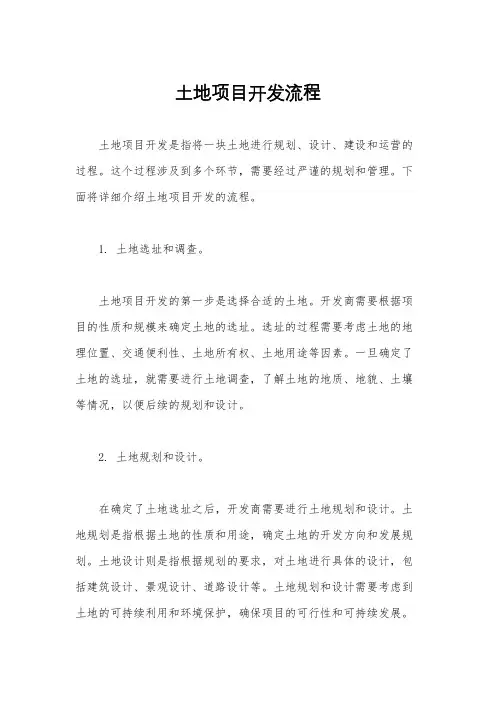 土地项目开发流程

土地项目开发是指将一块土地进行规划、设计、建设和运营的过程。这个过程涉及到多个环节，需要经过严谨的规划和管理。下面将详细介绍土地项目开发的流程。

1. 土地选址和调查。

土地项目开发的第一步是选择合适的土地。开发商需要根据项目的性质和规模来确定土地的选址。选址的过程需要考虑土地的地理位置、交通便利性、土地所有权、土地用途等因素。一旦确定了土地的选址，就需要进行土地调查，了解土地的地质、地貌、土壤等情况，以便后续的规划和设计。

2. 土地规划和设计。

在确定了土地选址之后，开发商需要进行土地规划和设计。土地规划是指根据土地的性质和用途，确定土地的开发方向和发展规划。土地设计则是指根据规划的要求，对土地进行具体的设计，包括建筑设计、景观设计、道路设计等。土地规划和设计需要考虑到土地的可持续利用和环境保护，确保项目的可行性和可持续发展。